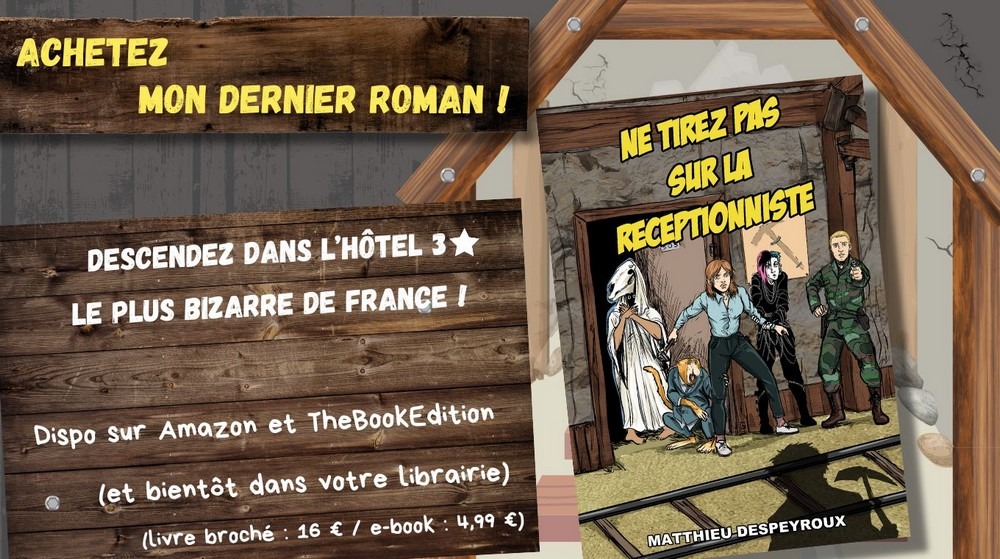 ACHETEZ
MON DERNIER ROMAN !

DESCENDEZ DANS L'HÔTEL 3★
LE PLUS BIZARRE DE FRANCE !

Dispo sur Amazon et TheBookEdition

(et bientôt dans votre librairie)

(livre broché : 16 € / e-book : 4,99 €)

NE TIREZ PAS SUR LA RECEPTIONNISTE

MATTHIEU DESPEYROUX